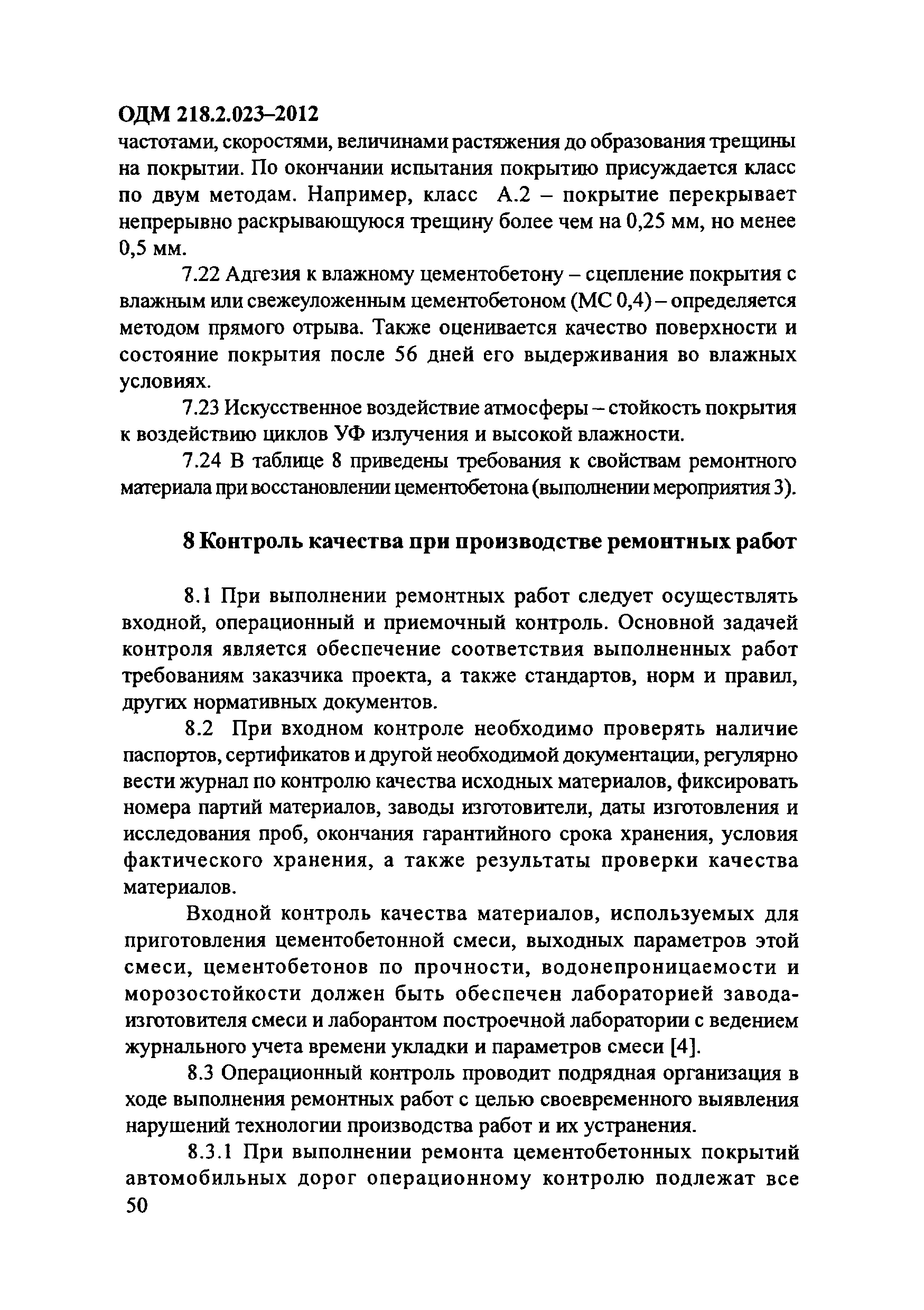 ОДМ 218.2.023–2012
частотами, скоростями, величинами растяжения до образования трещины на покрытии. По окончании испытания покрытию присуждается класс по двум методам. Например, класс А.2 – покрытие перекрывает непрерывно раскрывающуюся трещину более чем на 0,25 мм, но менее 0,5 мм.

7.22 Адгезия к влажному цементобетону – сцепление покрытия с влажным или свежеуложенным цементобетоном (МС 0,4) – определяется методом прямого отрыва. Также оценивается качество поверхности и состояние покрытия после 56 дней его выдерживания во влажных условиях.

7.23 Искусственное воздействие атмосферы – стойкость покрытия к воздействию циклов УФ излучения и высокой влажности.

7.24 В таблице 8 приведены требования к свойствам ремонтного материала при восстановлении цементобетона (выполнении мероприятия 3).

8 Контроль качества при производстве ремонтных работ

8.1 При выполнении ремонтных работ следует осуществлять входной, операционный и приемочный контроль. Основной задачей контроля является обеспечение соответствия выполненных работ требованиям заказчика проекта, а также стандартов, норм и правил, других нормативных документов.

8.2 При входном контроле необходимо проверять наличие паспортов, сертификатов и другой необходимой документации, регулярно вести журнал по контролю качества исходных материалов, фиксировать номера партий материалов, заводы изготовители, даты изготовления и исследования проб, окончания гарантийного срока хранения, условия фактического хранения, а также результаты проверки качества материалов.

Входной контроль качества материалов, используемых для приготовления цементобетонной смеси, выходных параметров этой смеси, цементобетонов по прочности, водонепроницаемости и морозостойкости должен быть обеспечен лабораторией завода-изготовителя смеси и лаборантом построечной лаборатории с ведением журнального учета времени укладки и параметров смеси [4].

8.3 Операционный контроль проводит подрядная организация в ходе выполнения ремонтных работ с целью своевременного выявления нарушений технологии производства работ и их устранения.

8.3.1 При выполнении ремонта цементобетонных покрытий автомобильных дорог операционному контролю подлежат все
50